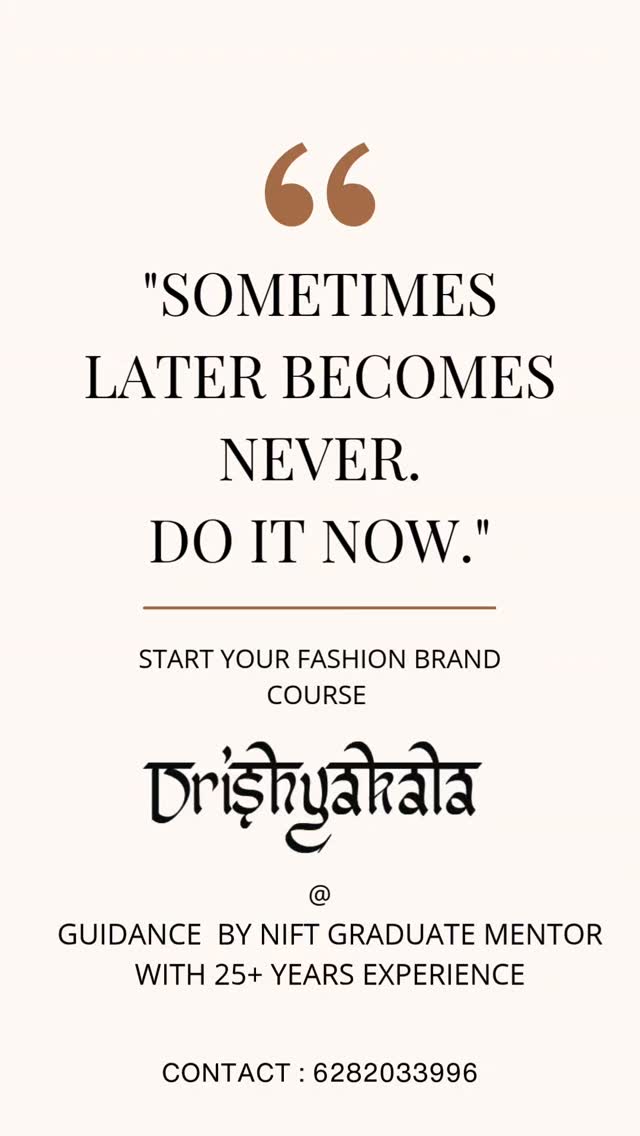 "SOMETIMES LATER BECOMES NEVER. DO IT NOW."

START YOUR FASHION BRAND COURSE

Drishyakala

@
GUIDANCE BY NIFT GRADUATE MENTOR WITH 25+ YEARS EXPERIENCE

CONTACT : 6282033996